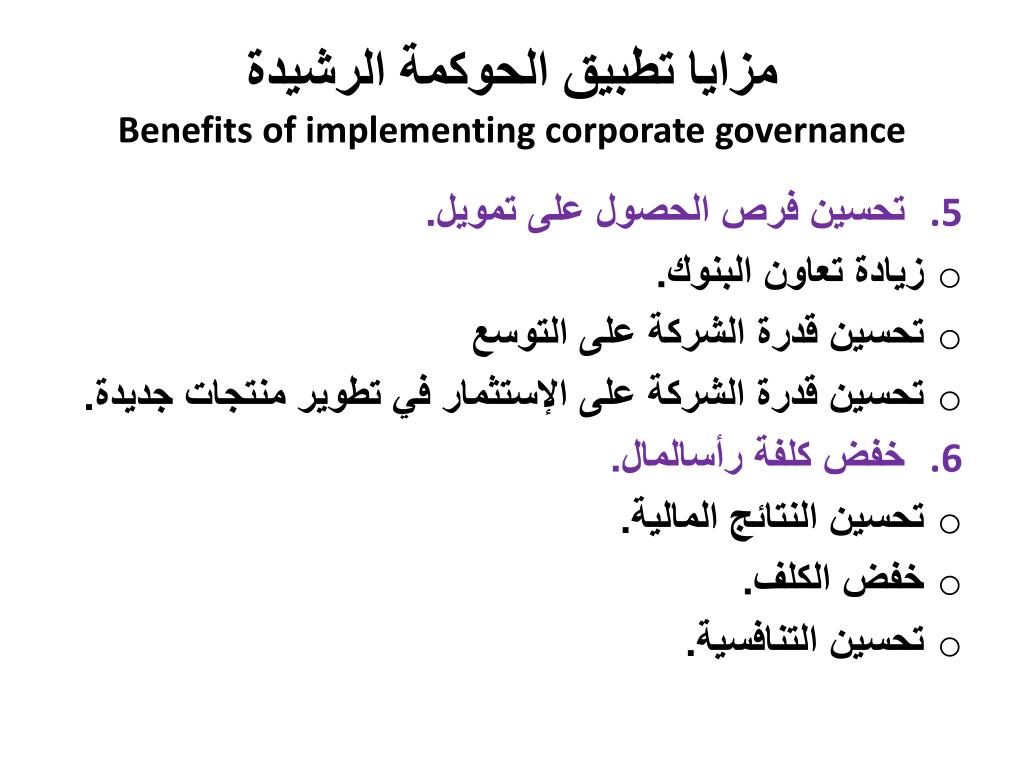 مزايا تطبيق الحوكمة الرشيدة
Benefits of implementing corporate governance

5. تحسين فرص الحصول على تمويل.
o زيادة تعاون البنوك.
o تحسين قدرة الشركة على التوسع
o تحسين قدرة الشركة على الإستثمار في تطوير منتجات جديدة.
6. خفض كلفة رأسالمال.
o تحسين النتائج المالية.
o خفض الكلف.
o تحسين التنافسية.